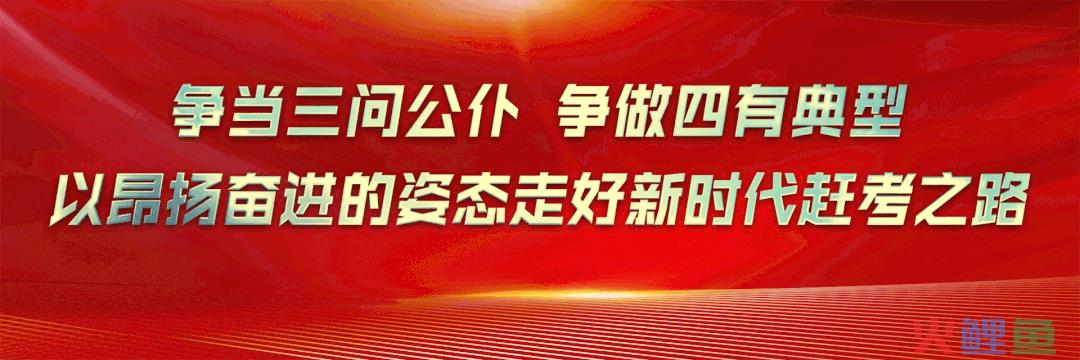 争当三问公仆 争做四有典型
以昂扬奋进的姿态走好新时代赶考之路

火鲤鱼